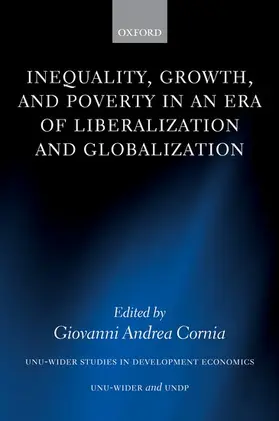 OXFORD

INEQUALITY, GROWTH, AND POVERTY IN AN ERA OF LIBERALIZATION AND GLOBALIZATION

Edited by
Giovanni Andrea Cornia

UNU-WIDER STUDIES IN DEVELOPMENT ECONOMICS

UNU-WIDER and UNDP